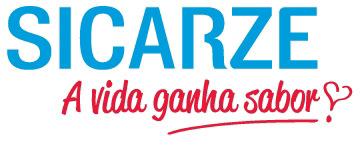 SICARZE
A vida ganha sabor